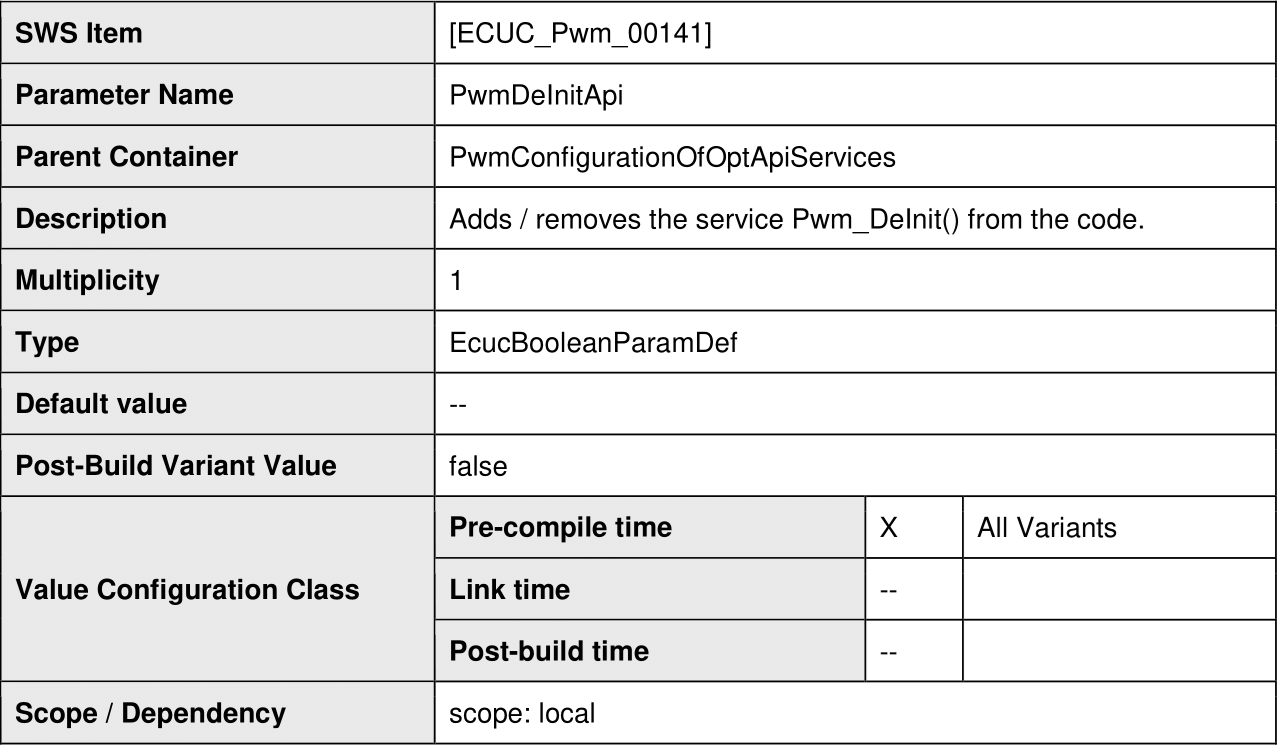 | SWS Item | [ECUC_Pwm_00141] | | |
|---|---|---|---|
| Parameter Name | PwmDeInitApi | | |
| Parent Container | PwmConfigurationOfOptApiServices | | |
| Description | Adds / removes the service Pwm_DeInit() from the code. | | |
| Multiplicity | 1 | | |
| Type | EcucBooleanParamDef | | |
| Default value | -- | | |
| Post-Build Variant Value | false | | |
| Value Configuration Class | Pre-compile time | X | All Variants |
| | Link time | -- | |
| | Post-build time | -- | |
| Scope / Dependency | scope: local | | |